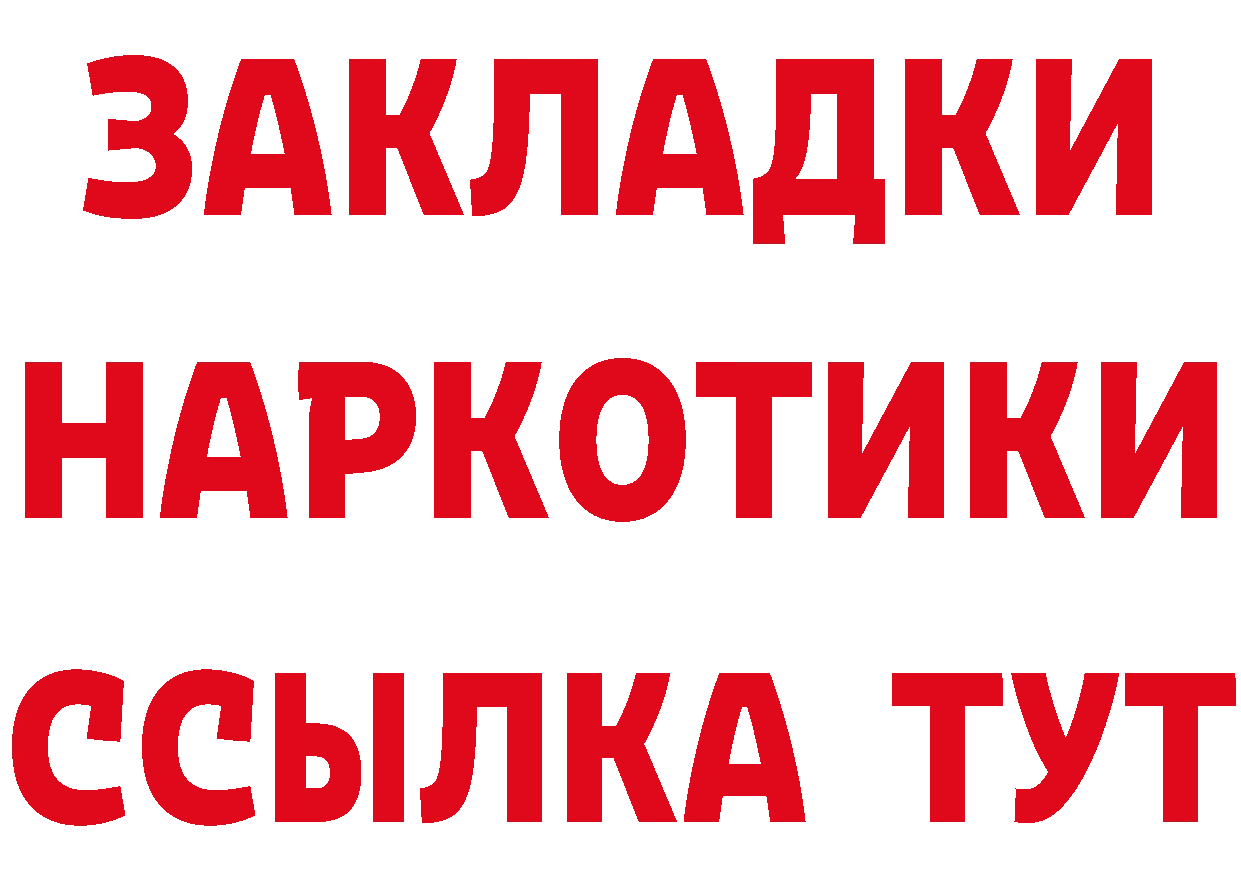 ЗАКЛАДКИ НАРКОТИКИ ССЫЛКА ТУТ